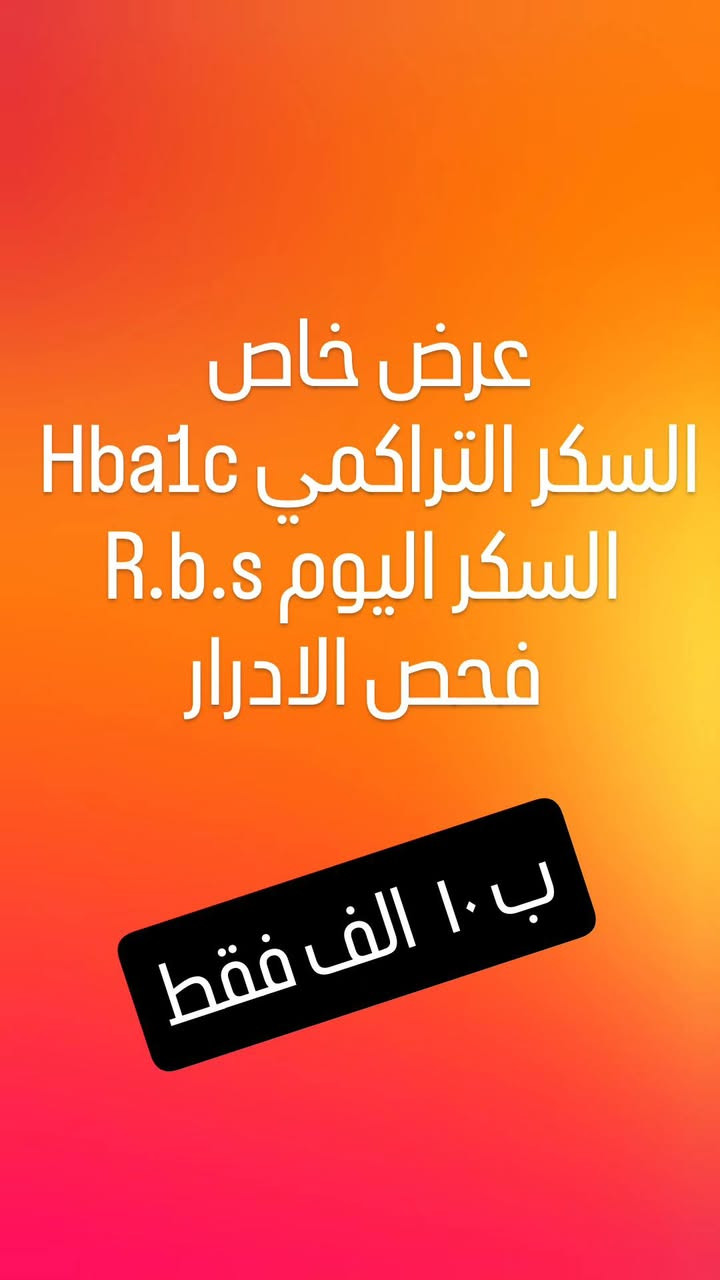 عرض خاص
السكر التراكمي Hba1c
السكر اليوم R.b.s
فحص الادرار

ب ١٠ الف فقط